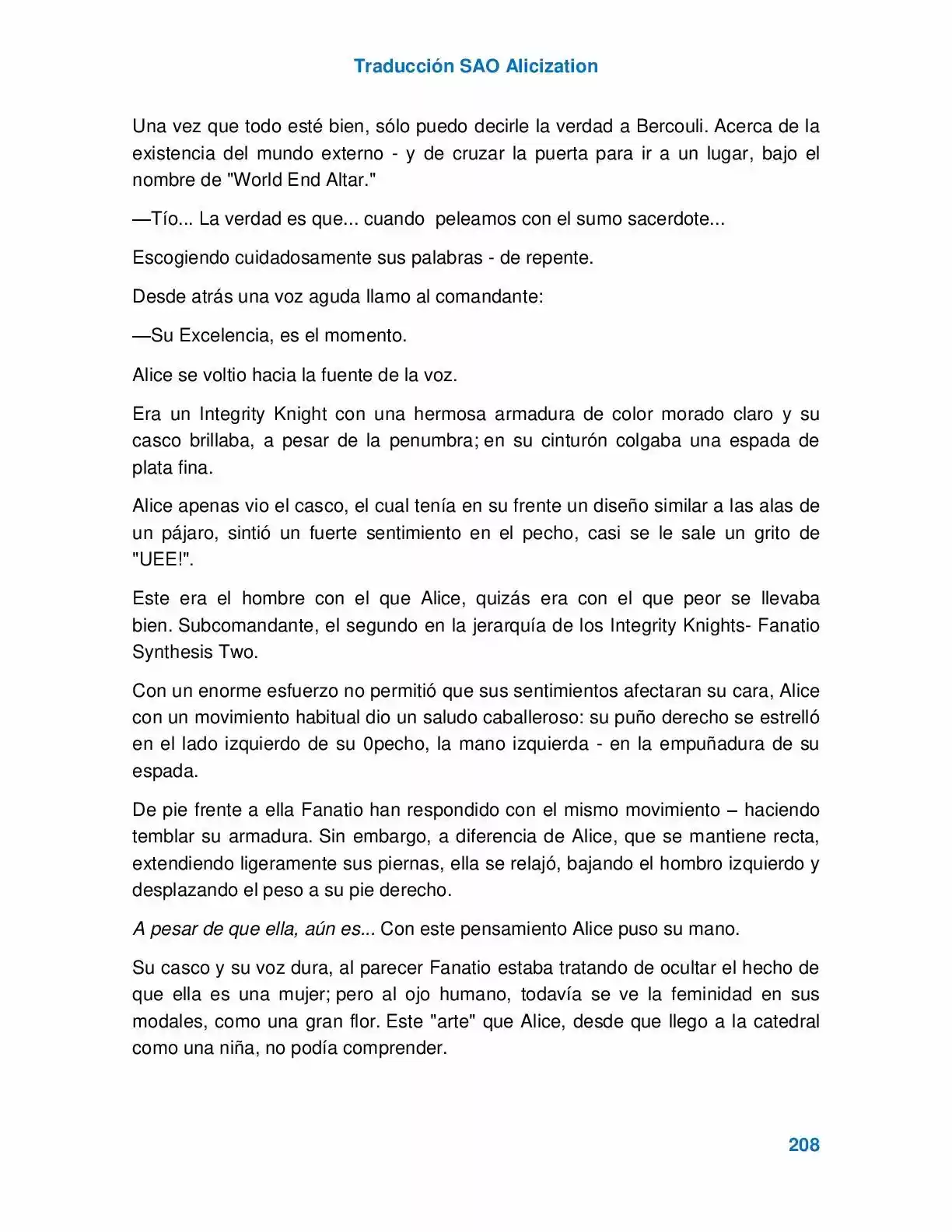 Traducción SAO Alicization

Una vez que todo esté bien, sólo puedo decirle la verdad a Bercouli. Acerca de la existencia del mundo externo - y de cruzar la puerta para ir a un lugar, bajo el nombre de "World End Altar."

—Tío... La verdad es que... cuando  peleamos con el sumo sacerdote...

Escogiendo cuidadosamente sus palabras - de repente.

Desde atrás una voz aguda llamo al comandante:

—Su Excelencia, es el momento.

Alice se voltio hacia la fuente de la voz.

Era un Integrity Knight con una hermosa armadura de color morado claro y su casco brillaba, a pesar de la penumbra; en su cinturón colgaba una espada de plata fina.

Alice apenas vio el casco, el cual tenía en su frente un diseño similar a las alas de un pájaro, sintió un fuerte sentimiento en el pecho, casi se le sale un grito de "UEE!".

Este era el hombre con el que Alice, quizás era con el que peor se llevaba bien. Subcomandante, el segundo en la jerarquía de los Integrity Knights- Fanatio Synthesis Two.

Con un enorme esfuerzo no permitió que sus sentimientos afectaran su cara, Alice con un movimiento habitual dio un saludo caballeroso: su puño derecho se estrelló en el lado izquierdo de su 0pecho, la mano izquierda - en la empuñadura de su espada.

De pie frente a ella Fanatio han respondido con el mismo movimiento – haciendo temblar su armadura. Sin embargo, a diferencia de Alice, que se mantiene recta, extendiendo ligeramente sus piernas, ella se relajó, bajando el hombro izquierdo y desplazando el peso a su pie derecho.

A pesar de que ella, aún es... Con este pensamiento Alice puso su mano.

Su casco y su voz dura, al parecer Fanatio estaba tratando de ocultar el hecho de que ella es una mujer; pero al ojo humano, todavía se ve la feminidad en sus modales, como una gran flor. Este "arte" que Alice, desde que llego a la catedral como una niña, no podía comprender.

208